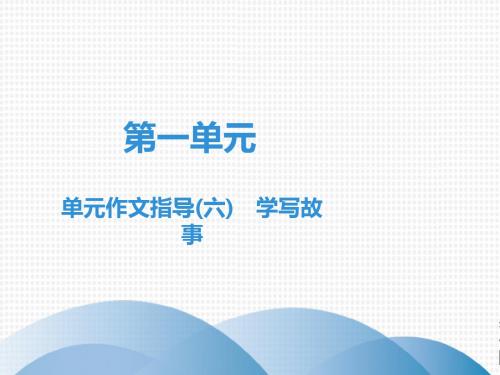 第一单元

单元作文指导(六)　学写故事